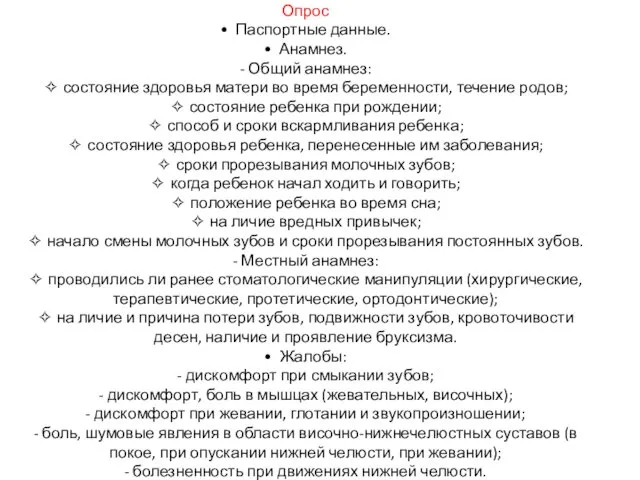 Опрос
• Паспортные данные.
• Анамнез.
- Общий анамнез:
✧ состояние здоровья матери во время беременности, течение родов;
✧ состояние ребенка при рождении;
✧ способ и сроки вскармливания ребенка;
✧ состояние здоровья ребенка, перенесенные им заболевания;
✧ сроки прорезывания молочных зубов;
✧ когда ребенок начал ходить и говорить;
✧ положение ребенка во время сна;
✧ на личие вредных привычек;
✧ начало смены молочных зубов и сроки прорезывания постоянных зубов.
- Местный анамнез:
✧ проводились ли ранее стоматологические манипуляции (хирургические, терапевтические, протетические, ортодонтические);
✧ на личие и причина потери зубов, подвижности зубов, кровоточивости десен, наличие и проявление бруксизма.
• Жалобы:
- дискомфорт при смыкании зубов;
- дискомфорт, боль в мышцах (жевательных, височных);
- дискомфорт при жевании, глотании и звукопроизношении;
- боль, шумовые явления в области височно-нижнечелюстных суставов (в покое, при опускании нижней челюсти, при жевании);
- болезненность при движениях нижней челюсти.